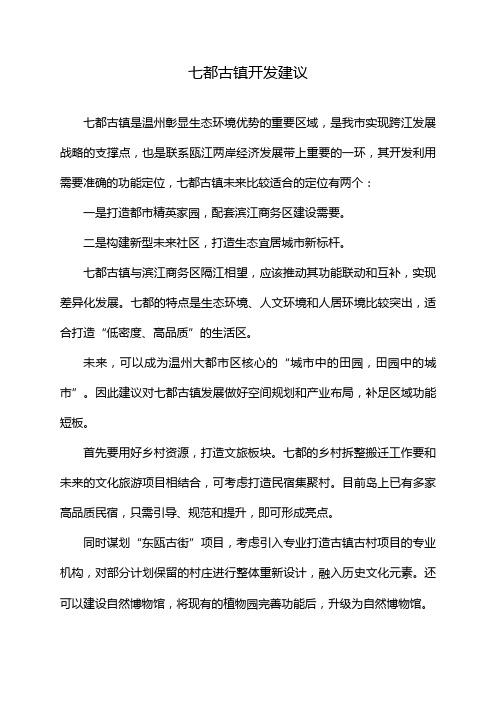 七都古镇开发建议

七都古镇是温州彰显生态环境优势的重要区域，是我市实现跨江发展战略的支撑点，也是联系瓯江两岸经济发展带上重要的一环，其开发利用需要准确的功能定位，七都古镇未来比较适合的定位有两个：

一是打造都市精英家园，配套滨江商务区建设需要。

二是构建新型未来社区，打造生态宜居城市新标杆。

七都古镇与滨江商务区隔江相望，应该推动其功能联动和互补，实现差异化发展。七都的特点是生态环境、人文环境和人居环境比较突出，适合打造“低密度、高品质”的生活区。

未来，可以成为温州大都市区核心的“城市中的田园，田园中的城市”。因此建议对七都古镇发展做好空间规划和产业布局，补足区域功能短板。

首先要用好乡村资源，打造文旅板块。七都的乡村拆整搬迁工作要和未来的文化旅游项目相结合，可考虑打造民宿集聚村。目前岛上已有多家高品质民宿，只需引导、规范和提升，即可形成亮点。

同时谋划“东瓯古街”项目，考虑引入专业打造古镇古村项目的专业机构，对部分计划保留的村庄进行整体重新设计，融入历史文化元素。还可以建设自然博物馆，将现有的植物园完善功能后，升级为自然博物馆。